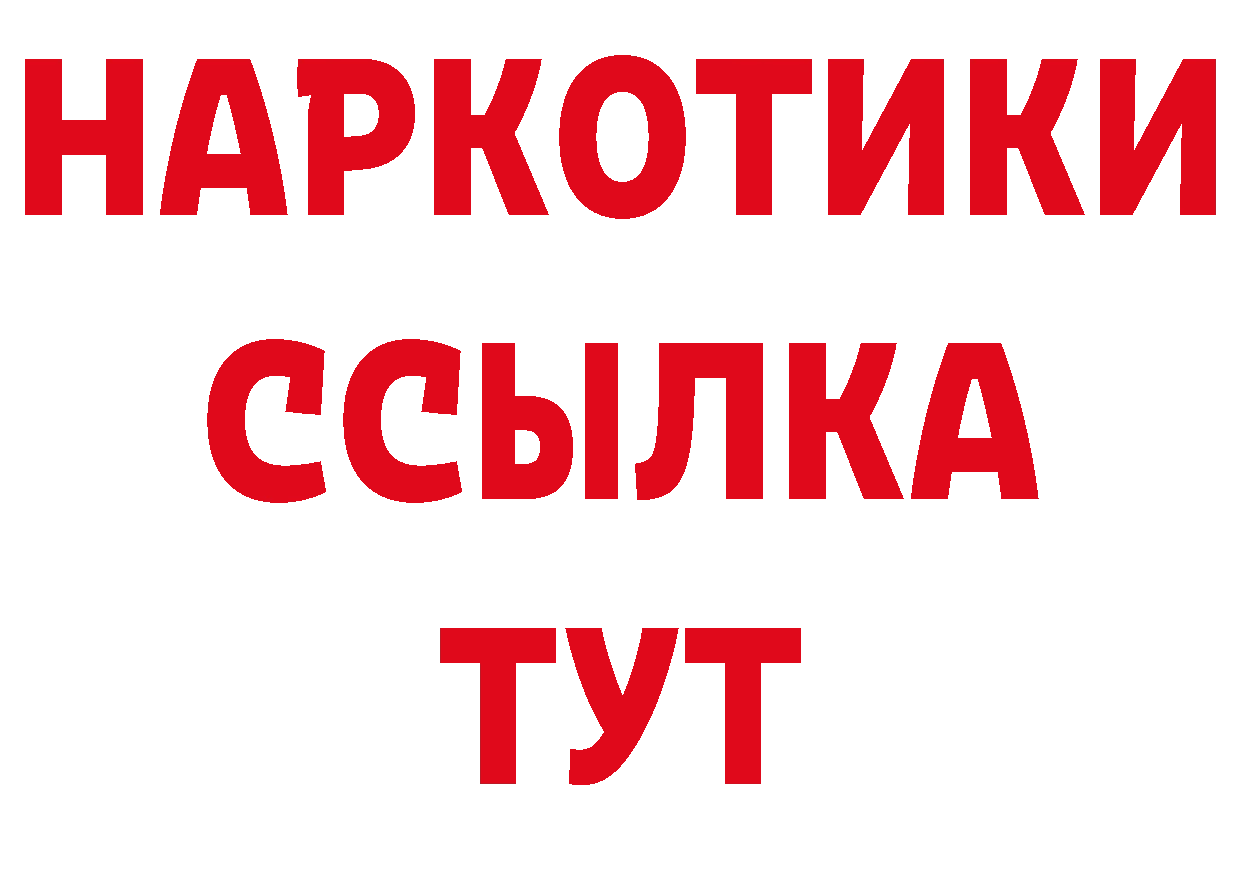 НАРКОТИКИ
ССЫЛКА
ТУТ